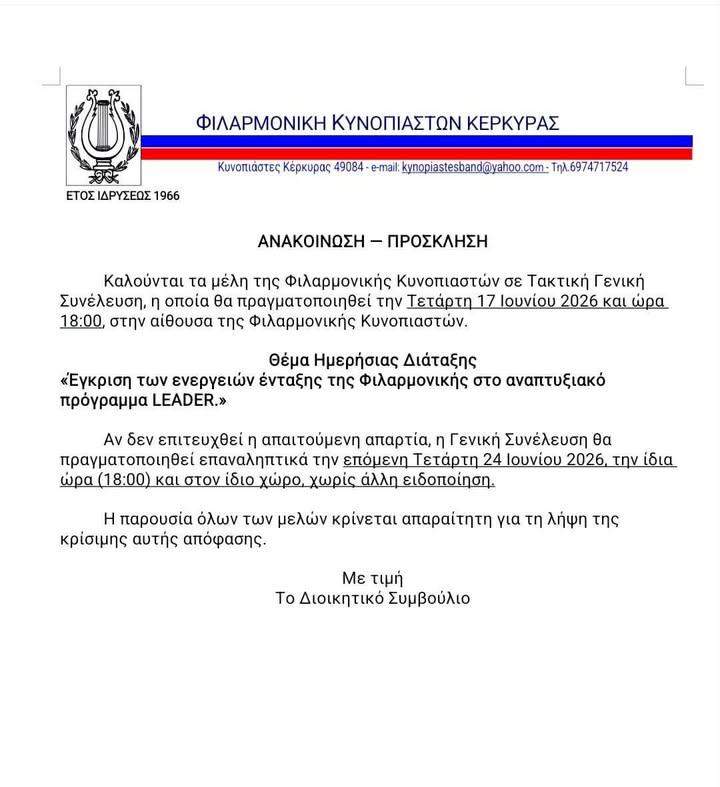 ΦΙΛΑΡΜΟΝΙΚΗ ΚΥΝΟΠΙΑΣΤΩΝ ΚΕΡΚΥΡΑΣ

Κυνοπιάστες Κέρκυρας 49084 - e-mail: kynopiastesband@yahoo.com - Τηλ.6974717524

ΕΤΟΣ ΙΔΡΥΣΕΩΣ 1966

ΑΝΑΚΟΙΝΩΣΗ — ΠΡΟΣΚΛΗΣΗ

Καλούνται τα μέλη της Φιλαρμονικής Κυνοπιαστών σε Τακτική Γενική Συνέλευση, η οποία θα πραγματοποιηθεί την Τετάρτη 17 Ιουνίου 2026 και ώρα 18:00, στην αίθουσα της Φιλαρμονικής Κυνοπιαστών.

Θέμα Ημερήσιας Διάταξης
«Έγκριση των ενεργειών ένταξης της Φιλαρμονικής στο αναπτυξιακό πρόγραμμα LEADER.»

Αν δεν επιτευχθεί η απαιτούμενη απαρτία, η Γενική Συνέλευση θα πραγματοποιηθεί επαναληπτικά την επόμενη Τετάρτη 24 Ιουνίου 2026, την ίδια ώρα (18:00) και στον ίδιο χώρο, χωρίς άλλη ειδοποίηση.

Η παρουσία όλων των μελών κρίνεται απαραίτητη για τη λήψη της κρίσιμης αυτής απόφασης.

Με τιμή
Το Διοικητικό Συμβούλιο